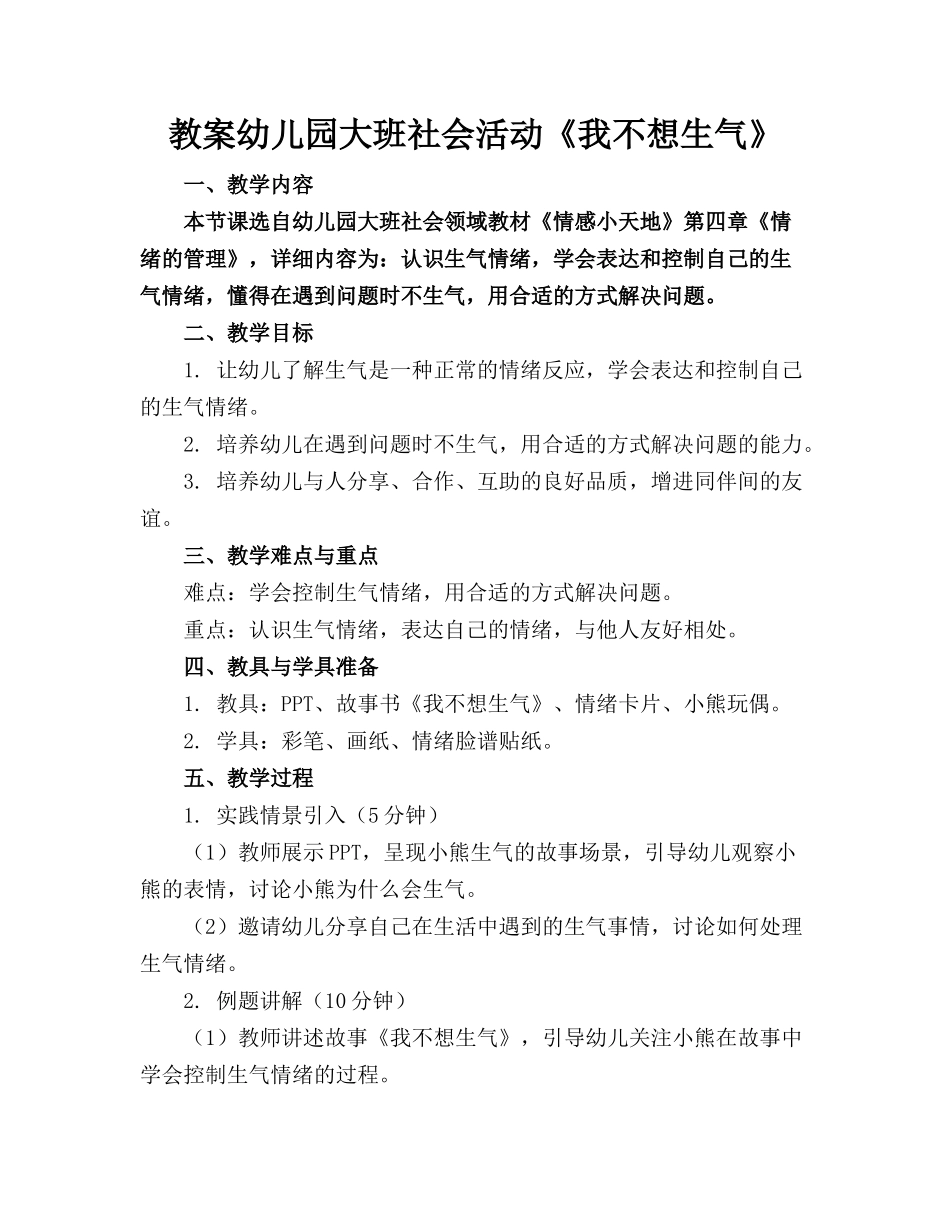 教案幼儿园大班社会活动《我不想生气》

一、教学内容

本节课选自幼儿园大班社会领域教材《情感小天地》第四章《情绪的管理》，详细内容为：认识生气情绪，学会表达和控制自己的生气情绪，懂得在遇到问题时不生气，用合适的方式解决问题。

二、教学目标

1. 让幼儿了解生气是一种正常的情绪反应，学会表达和控制自己的生气情绪。

2. 培养幼儿在遇到问题时不生气，用合适的方式解决问题的能力。

3. 培养幼儿与人分享、合作、互助的良好品质，增进同伴间的友谊。

三、教学难点与重点

难点：学会控制生气情绪，用合适的方式解决问题。

重点：认识生气情绪，表达自己的情绪，与他人友好相处。

四、教具与学具准备

1. 教具：PPT、故事书《我不想生气》、情绪卡片、小熊玩偶。

2. 学具：彩笔、画纸、情绪脸谱贴纸。

五、教学过程

1. 实践情景引入（5分钟）

（1）教师展示PPT，呈现小熊生气的故事场景，引导幼儿观察小熊的表情，讨论小熊为什么会生气。

（2）邀请幼儿分享自己在生活中遇到的生气事情，讨论如何处理生气情绪。

2. 例题讲解（10分钟）

（1）教师讲述故事《我不想生气》，引导幼儿关注小熊在故事中学会控制生气情绪的过程。